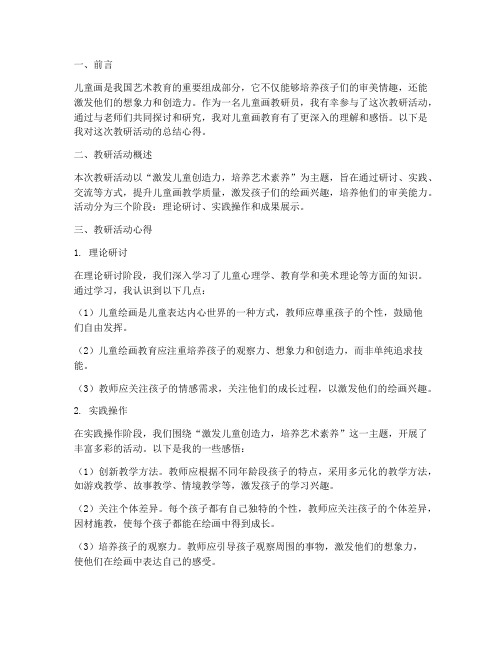 一、前言

儿童画是我国艺术教育的重要组成部分，它不仅能够培养孩子们的审美情趣，还能激发他们的想象力和创造力。作为一名儿童画教研员，我有幸参与了这次教研活动，通过与老师们共同探讨和研究，我对儿童画教育有了更深入的理解和感悟。以下是我对这次教研活动的总结心得。

二、教研活动概述

本次教研活动以“激发儿童创造力，培养艺术素养”为主题，旨在通过研讨、实践、交流等方式，提升儿童画教学质量，激发孩子们的绘画兴趣，培养他们的审美能力。活动分为三个阶段：理论研讨、实践操作和成果展示。

三、教研活动心得

1. 理论研讨

在理论研讨阶段，我们深入学习了儿童心理学、教育学和美术理论等方面的知识。通过学习，我认识到以下几点：

（1）儿童绘画是儿童表达内心世界的一种方式，教师应尊重孩子的个性，鼓励他们自由发挥。

（2）儿童绘画教育应注重培养孩子的观察力、想象力和创造力，而非单纯追求技能。

（3）教师应关注孩子的情感需求，关注他们的成长过程，以激发他们的绘画兴趣。

2. 实践操作

在实践操作阶段，我们围绕“激发儿童创造力，培养艺术素养”这一主题，开展了丰富多彩的活动。以下是我的一些感悟：

（1）创新教学方法。教师应根据不同年龄段孩子的特点，采用多元化的教学方法，如游戏教学、故事教学、情境教学等，激发孩子的学习兴趣。

（2）关注个体差异。每个孩子都有自己独特的个性，教师应关注孩子的个体差异，因材施教，使每个孩子都能在绘画中得到成长。

（3）培养孩子的观察力。教师应引导孩子观察周围的事物，激发他们的想象力，使他们在绘画中表达自己的感受。